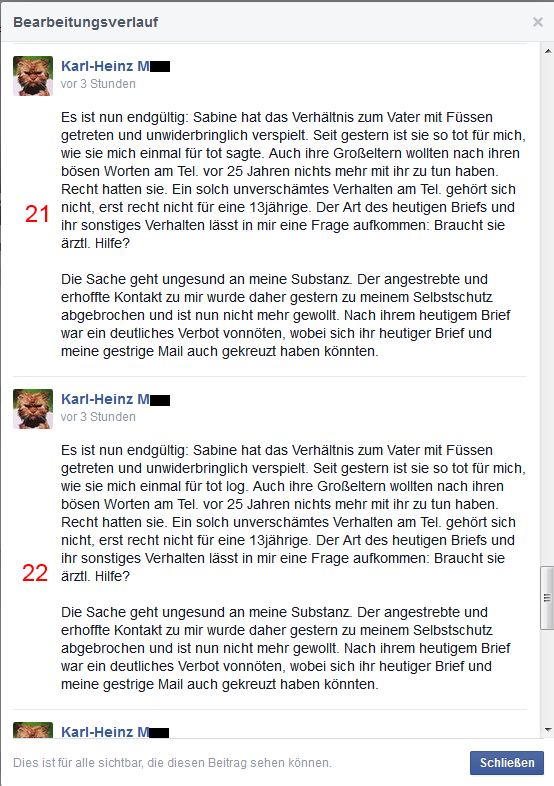 Bearbeitungsverlauf

×

Karl-Heinz M
vor 3 Stunden

Es ist nun endgültig: Sabine hat das Verhältnis zum Vater mit Füssen getreten und unwiderbringlich verspielt. Seit gestern ist sie so tot für mich, wie sie mich einmal für tot sagte. Auch ihre Großeltern wollten nach ihren bösen Worten am Tel. vor 25 Jahren nichts mehr mit ihr zu tun haben. Recht hatten sie. Ein solch unverschämtes Verhalten am Tel. gehört sich nicht, erst recht nicht für eine 13jährige. Der Art des heutigen Briefs und ihr sonstiges Verhalten lässt in mir eine Frage aufkommen: Braucht sie ärztl. Hilfe?

21

Die Sache geht ungesund an meine Substanz. Der angestrebte und erhoffte Kontakt zu mir wurde daher gestern zu meinem Selbstschutz abgebrochen und ist nun nicht mehr gewollt. Nach ihrem heutigem Brief war ein deutliches Verbot vonnöten, wobei sich ihr heutiger Brief und meine gestrige Mail auch gekreuzt haben könnten.

Karl-Heinz M
vor 3 Stunden

Es ist nun endgültig: Sabine hat das Verhältnis zum Vater mit Füssen getreten und unwiderbringlich verspielt. Seit gestern ist sie so tot für mich, wie sie mich einmal für tot log. Auch ihre Großeltern wollten nach ihren bösen Worten am Tel. vor 25 Jahren nichts mehr mit ihr zu tun haben. Recht hatten sie. Ein solch unverschämtes Verhalten am Tel. gehört sich nicht, erst recht nicht für eine 13jährige. Der Art des heutigen Briefs und ihr sonstiges Verhalten lässt in mir eine Frage aufkommen: Braucht sie ärztl. Hilfe?

22

Die Sache geht ungesund an meine Substanz. Der angestrebte und erhoffte Kontakt zu mir wurde daher gestern zu meinem Selbstschutz abgebrochen und ist nun nicht mehr gewollt. Nach ihrem heutigem Brief war ein deutliches Verbot vonnöten, wobei sich ihr heutiger Brief und meine gestrige Mail auch gekreuzt haben könnten.

Karl-Heinz M

Dies ist für alle sichtbar, die diesen Beitrag sehen können.

Schließen